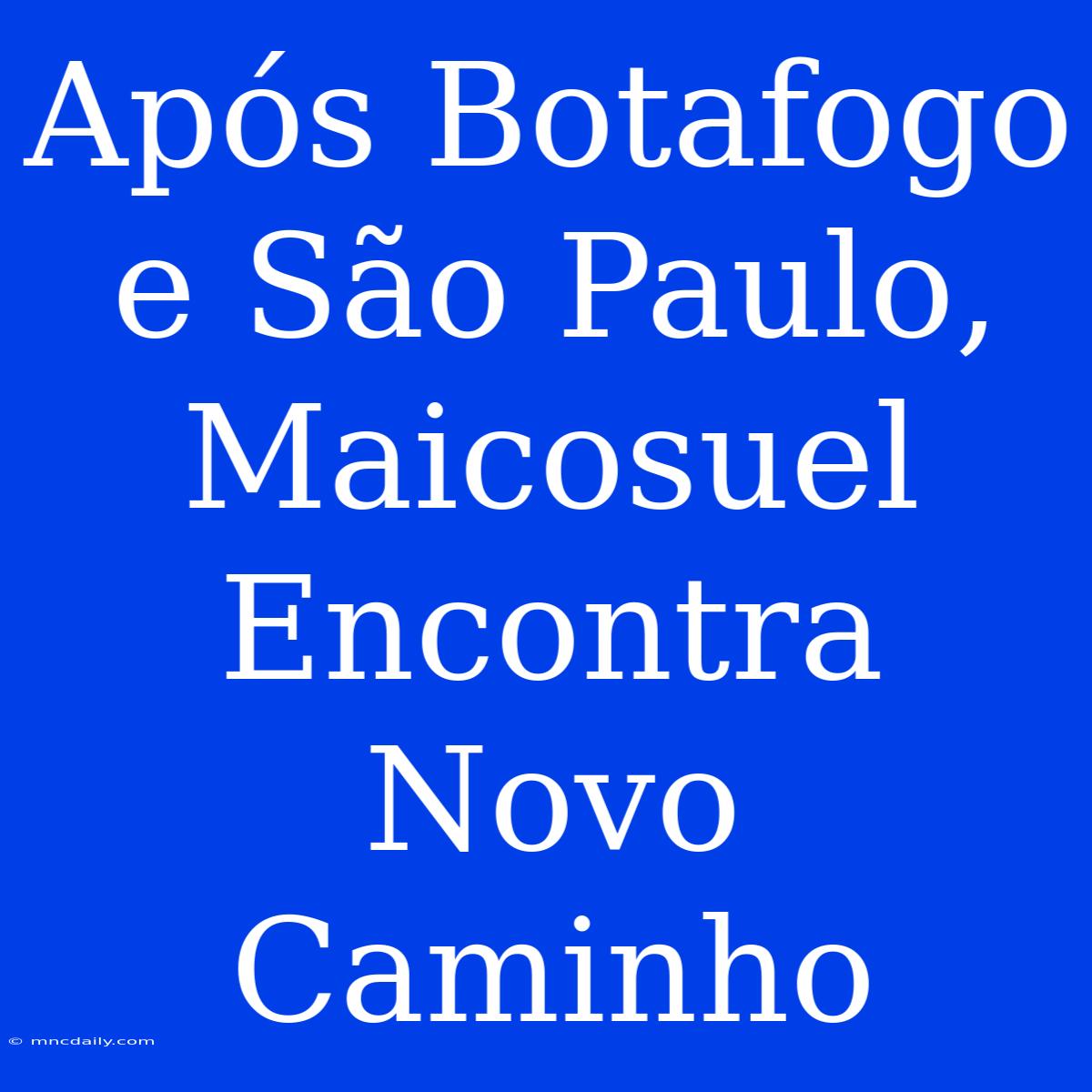 Após Botafogo e São Paulo, Maicosuel Encontra Novo Caminho

© mncdaily.com